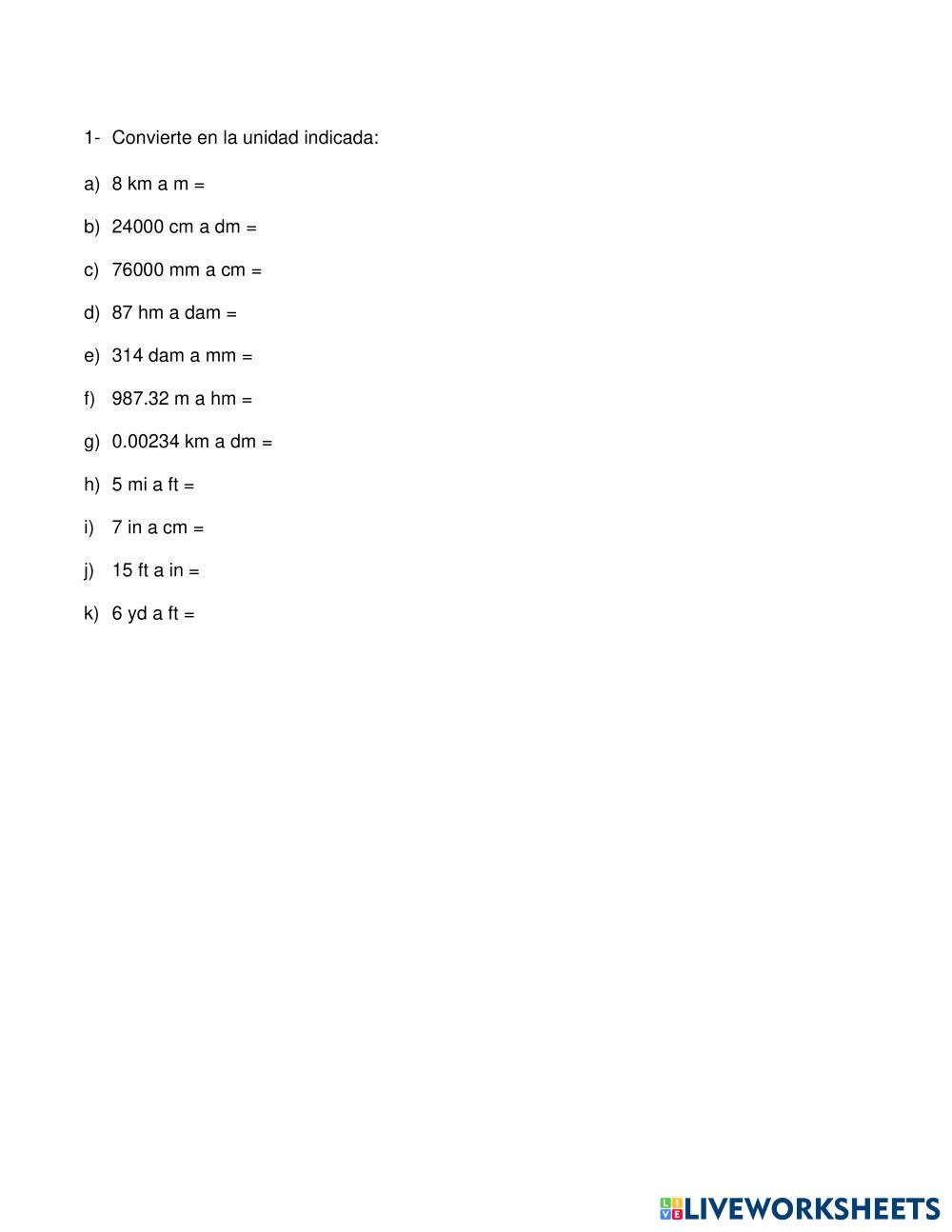 1- Convierte en la unidad indicada:

a) 8 km a m =

b) 24000 cm a dm =

c) 76000 mm a cm =

d) 87 hm a dam =

e) 314 dam a mm =

f) 987.32 m a hm =

g) 0.00234 km a dm =

h) 5 mi a ft =

i) 7 in a cm =

j) 15 ft a in =

k) 6 yd a ft =

LIVEWORKSHEETS